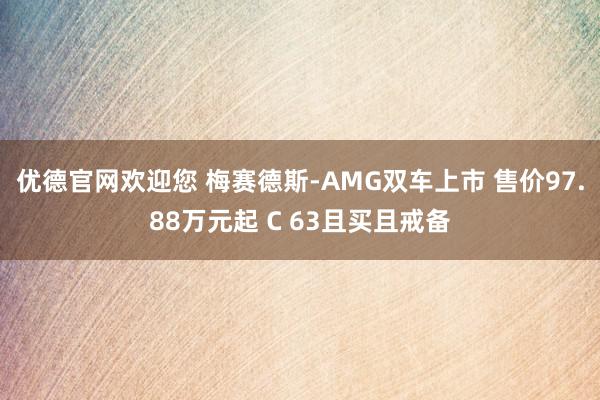 优德官网欢迎您 梅赛德斯-AMG双车上市 售价97.88万元起 C 63且买且戒备